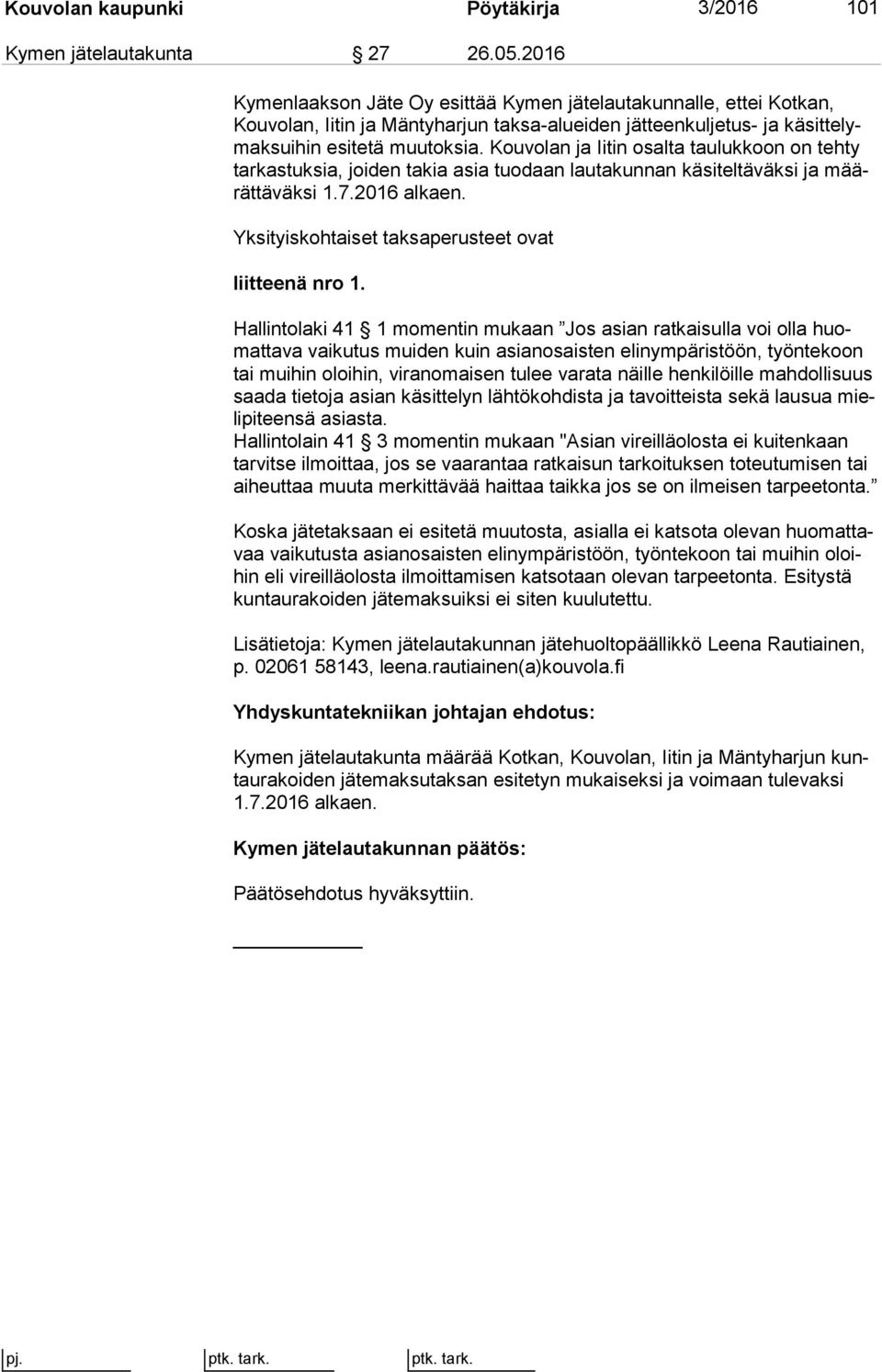 Kouvolan kaupunki Pöytäkirja 3/2016 101

Kymen jätelautakunta § 27 26.05.2016

Kymenlaakson Jäte Oy esittää Kymen jätelautakunnalle, ettei Kotkan, Kouvolan, Iitin ja Mäntyharjun taksa-alueiden jätteenkuljetus- ja käsittelymaksuihin esitetä muutoksia. Kouvolan ja Iitin osalta taulukkoon on tehty tarkastuksia, joiden takia asia tuodaan lautakunnan käsiteltäväksi ja määrättäväksi 1.7.2016 alkaen.

Yksityiskohtaiset taksaperusteet ovat

liitteenä nro 1.

Hallintolaki 41 § 1 momentin mukaan ”Jos asian ratkaisulla voi olla huomattava vaikutus muiden kuin asianosaisten elinympäristöön, työntekoon tai muihin oloihin, viranomaisen tulee varata näille henkilöille mahdollisuus saada tietoja asian käsittelyn lähtökohdista ja tavoitteista sekä lausua mielipiteensä asiasta.
Hallintolain 41 § 3 momentin mukaan "Asian vireilläolosta ei kuitenkaan tarvitse ilmoittaa, jos se vaarantaa ratkaisun tarkoituksen toteutumisen tai aiheuttaa muuta merkittävää haittaa taikka jos se on ilmeisen tarpeetonta.”

Koska jätetaksaan ei esitetä muutosta, asialla ei katsota olevan huomattavaa vaikutusta asianosaisten elinympäristöön, työntekoon tai muihin oloihin eli vireilläolosta ilmoittamisen katsotaan olevan tarpeetonta. Esitystä kuntaurakoiden jätemaksuiksi ei siten kuulutettu.

Lisätietoja: Kymen jätelautakunnan jätehuoltopäällikkö Leena Rautiainen, p. 02061 58143, leena.rautiainen(a)kouvola.fi

Yhdyskuntatekniikan johtajan ehdotus:

Kymen jätelautakunta määrää Kotkan, Kouvolan, Iitin ja Mäntyharjun kuntaurakoiden jätemaksutaksan esitetyn mukaiseksi ja voimaan tulevaksi 1.7.2016 alkaen.

Kymen jätelautakunnan päätös:

Päätösehdotus hyväksyttiin.

pj. ptk. tark. ptk. tark.